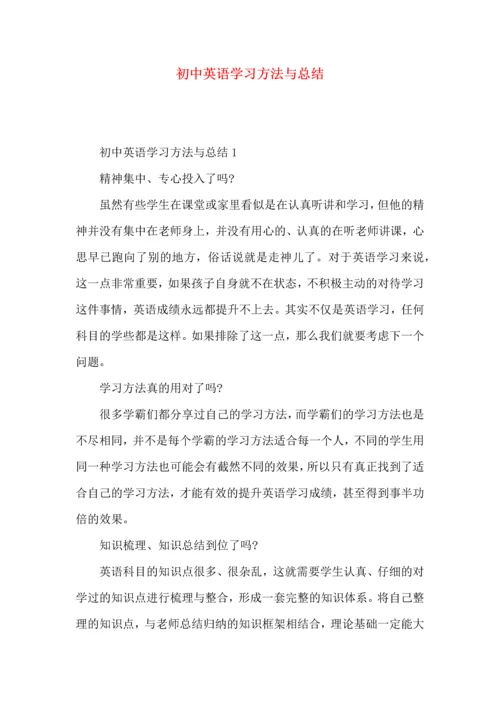 初中英语学习方法与总结

初中英语学习方法与总结 1

精神集中、专心投入了吗?

虽然有些学生在课堂或家里看似是在认真听讲和学习，但他的精神并没有集中在老师身上，并没有用心的、认真的在听老师讲课，心思早已跑向了别的地方，俗话说就是走神儿了。对于英语学习来说，这一点非常重要，如果孩子自身就不在状态，不积极主动的对待学习这件事情，英语成绩永远都提升不上去。其实不仅是英语学习，任何科目的学些都是这样。如果排除了这一点，那么我们就要考虑下一个问题。

学习方法真的用对了吗?

很多学霸们都分享过自己的学习方法，而学霸们的学习方法也是不尽相同，并不是每个学霸的学习方法适合每一个人，不同的学生用同一种学习方法也可能会有截然不同的效果，所以只有真正找到了适合自己的学习方法，才能有效的提升英语学习成绩，甚至得到事半功倍的效果。

知识梳理、知识总结到位了吗?

英语科目的知识点很多、很杂乱，这就需要学生认真、仔细的对学过的知识点进行梳理与整合，形成一套完整的知识体系。将自己整理的知识点，与老师总结归纳的知识框架相结合，理论基础一定能大